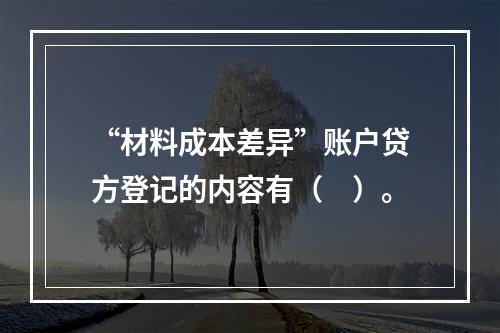 “材料成本差异”账户贷方登记的内容有（ ）。